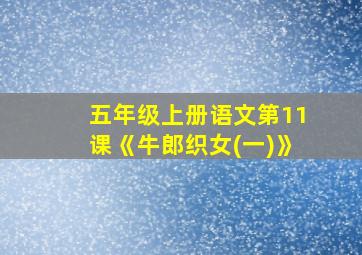 五年级上册语文第11课《牛郎织女(一)》